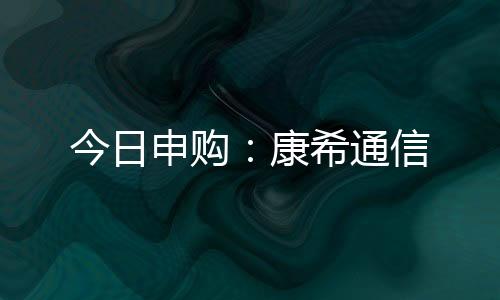 今日申购：康希通信